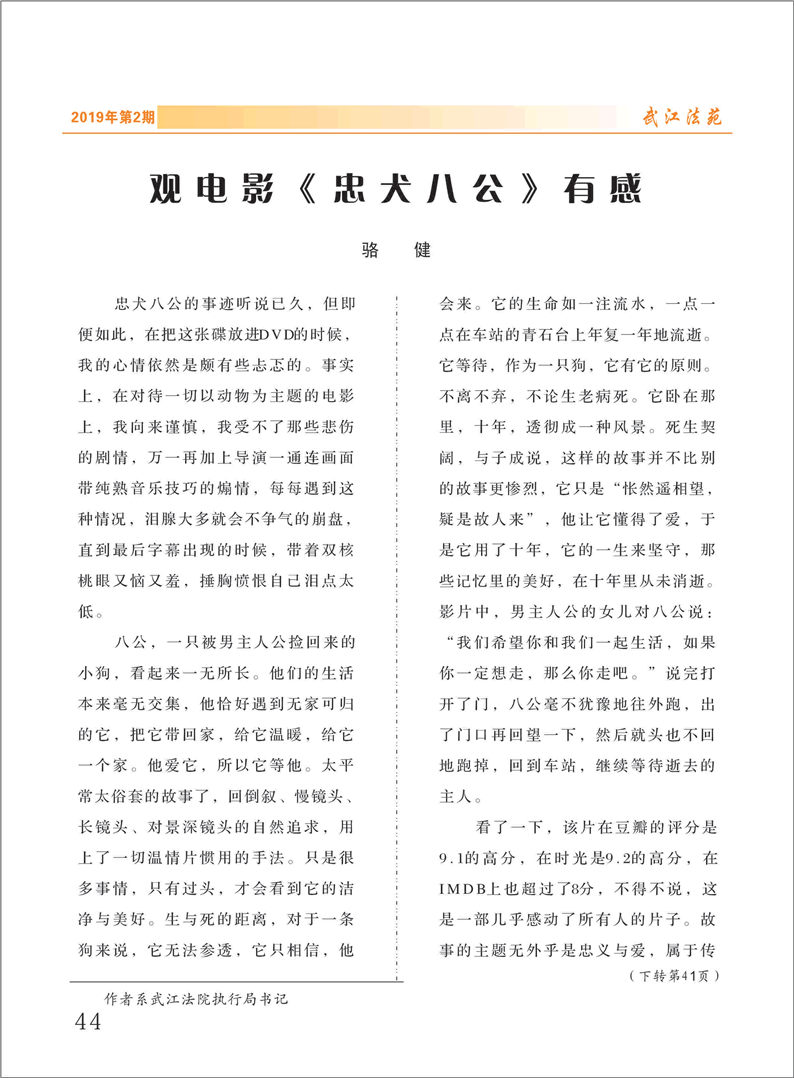 2019年第2期

武江法苑

观电影《忠犬八公》有感

骆　健

忠犬八公的事迹听说已久，但即便如此，在把这张碟放进DVD的时候，我的心情依然是颇有些忐忑的。事实上，在对待一切以动物为主题的电影上，我向来谨慎，我受不了那些悲伤的剧情，万一再加上导演一通连画面带纯熟音乐技巧的煽情，每每遇到这种情况，泪腺大多就会不争气的崩盘，直到最后字幕出现的时候，带着双核桃眼又恼又羞，捶胸愤恨自己泪点太低。

八公，一只被男主人公捡回来的小狗，看起来一无所长。他们的生活本来毫无交集，他恰好遇到无家可归的它，把它带回家，给它温暖，给它一个家。他爱它，所以它等他。太平常太俗套的故事了，回倒叙、慢镜头、长镜头、对景深镜头的自然追求，用上了一切温情片惯用的手法。只是很多事情，只有过头，才会看到它的洁净与美好。生与死的距离，对于一条狗来说，它无法参透，它只相信，他会来。它的生命如一注流水，一点一点在车站的青石台上年复一年地流逝。它等待，作为一只狗，它有它的原则。不离不弃，不论生老病死。它卧在那里，十年，透彻成一种风景。死生契阔，与子成说，这样的故事并不比别的故事更惨烈，它只是“怅然遥相望，疑是故人来”，他让它懂得了爱，于是它用了十年，它的一生来坚守，那些记忆里的美好，在十年里从未消逝。影片中，男主人公的女儿对八公说：“我们希望你和我们一起生活，如果你一定想走，那么你走吧。”说完打开了门，八公毫不犹豫地往外跑，出了门口再回望一下，然后就头也不回地跑掉，回到车站，继续等待逝去的主人。

看了一下，该片在豆瓣的评分是9.1的高分，在时光是9.2的高分，在IMDB上也超过了8分，不得不说，这是一部几乎感动了所有人的片子。故事的主题无外乎是忠义与爱，属于传

（下转第41页）

作者系武江法院执行局书记

44